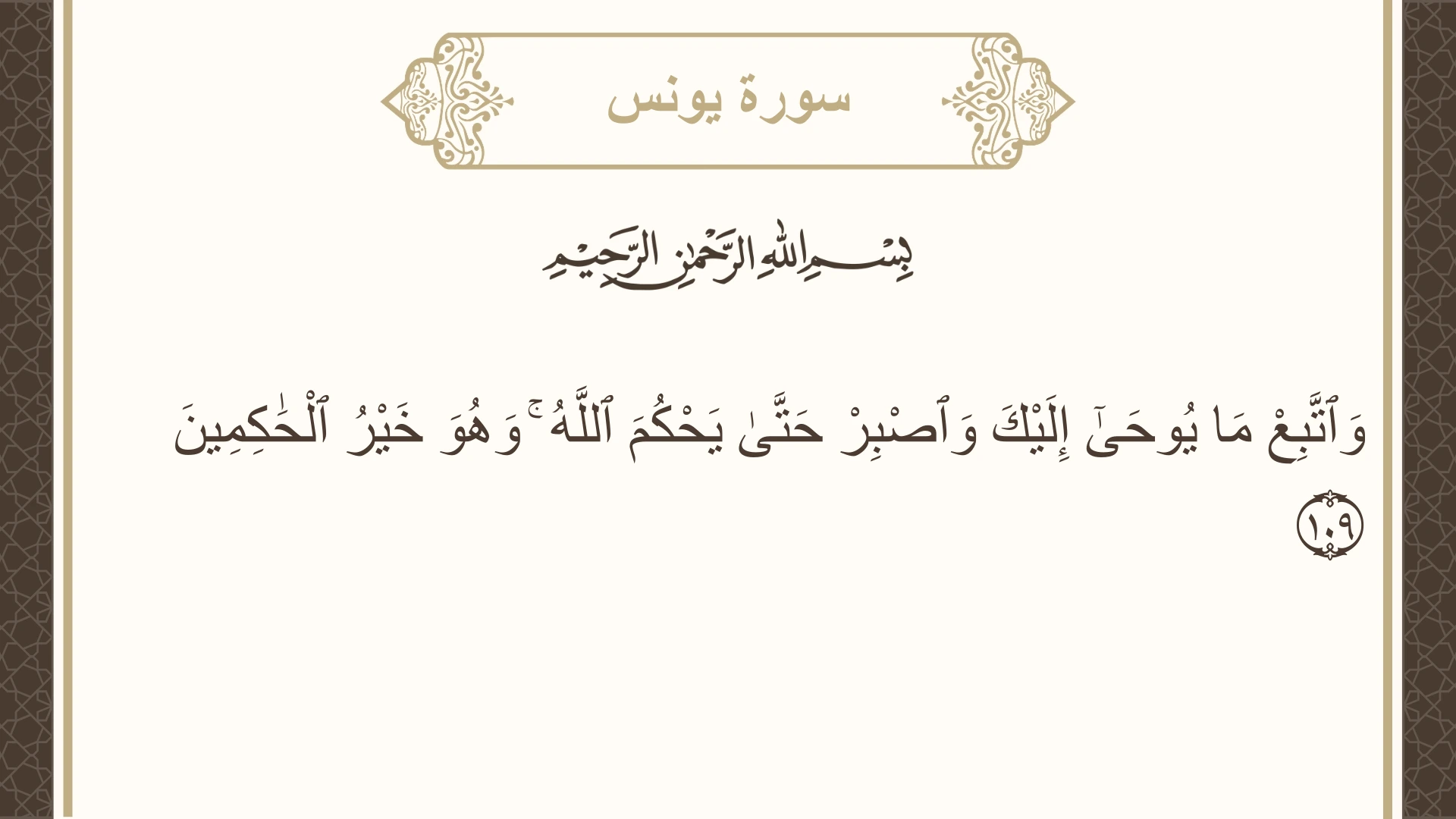 سورة يونس

بِسْمِ ٱللَّهِ ٱلرَّحْمَٰنِ ٱلرَّحِيمِ

وَٱتَّبِعْ مَا يُوحَىٰٓ إِلَيْكَ وَٱصْبِرْ حَتَّىٰ يَحْكُمَ ٱللَّهُ ۚ وَهُوَ خَيْرُ ٱلْحَٰكِمِينَ ١٠٩